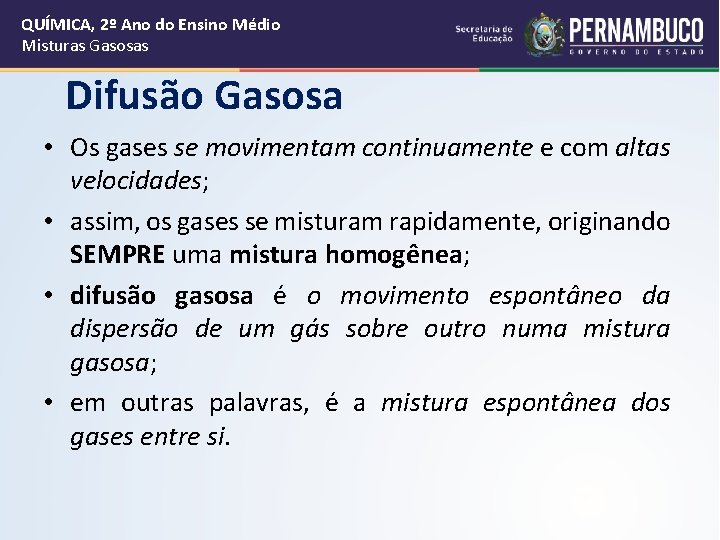 QUÍMICA, 2º Ano do Ensino Médio
Misturas Gasosas

Secretaria de Educação
PERNAMBUCO
GOVERNO DO ESTADO

Difusão Gasosa

• Os gases se movimentam continuamente e com altas velocidades;

• assim, os gases se misturam rapidamente, originando SEMPRE uma mistura homogênea;

• difusão gasosa é o movimento espontâneo da dispersão de um gás sobre outro numa mistura gasosa;

• em outras palavras, é a mistura espontânea dos gases entre si.